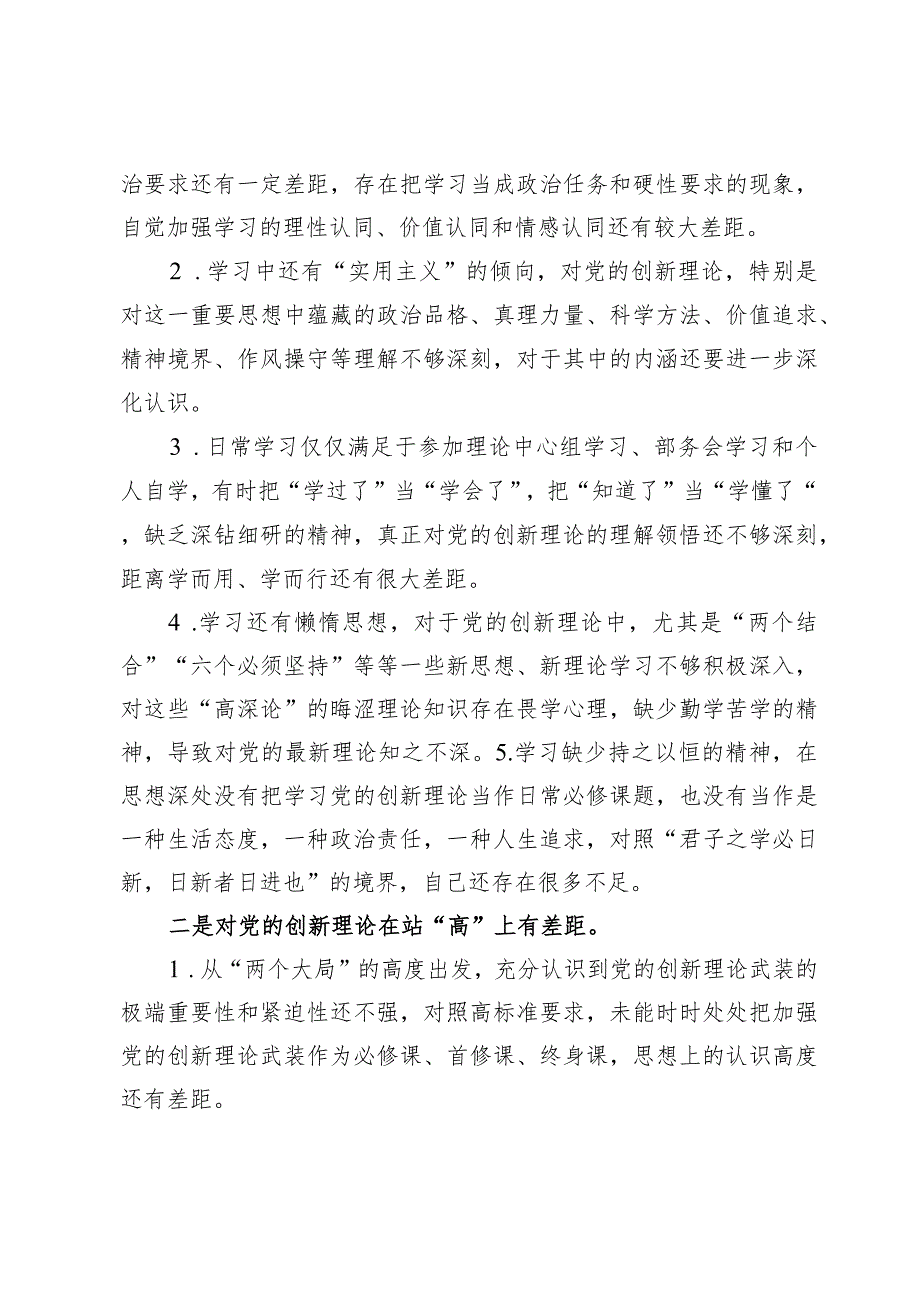 治要求还有一定差距，存在把学习当成政治任务和硬性要求的现象，自觉加强学习的理性认同、价值认同和情感认同还有较大差距。

2．学习中还有“实用主义”的倾向，对党的创新理论，特别是对这一重要思想中蕴藏的政治品格、真理力量、科学方法、价值追求、精神境界、作风操守等理解不够深刻，对于其中的内涵还要进一步深化认识。

3．日常学习仅仅满足于参加理论中心组学习、部务会学习和个人自学，有时把“学过了”当“学会了”，把“知道了”当“学懂了“，缺乏深钻细研的精神，真正对党的创新理论的理解领悟还不够深刻，距离学而用、学而行还有很大差距。

4．学习还有懒惰思想，对于党的创新理论中，尤其是“两个结合”“六个必须坚持”等等一些新思想、新理论学习不够积极深入，对这些“高深论”的晦涩理论知识存在畏学心理，缺少勤学苦学的精神，导致对党的最新理论知之不深。5.学习缺少持之以恒的精神，在思想深处没有把学习党的创新理论当作日常必修课题，也没有当作是一种生活态度，一种政治责任，一种人生追求，对照“君子之学必日新，日新者日进也”的境界，自己还存在很多不足。

二是对党的创新理论在站“高”上有差距。

1．从“两个大局”的高度出发，充分认识到党的创新理论武装的极端重要性和紧迫性还不强，对照高标准要求，未能时时处处把加强党的创新理论武装作为必修课、首修课、终身课，思想上的认识高度还有差距。